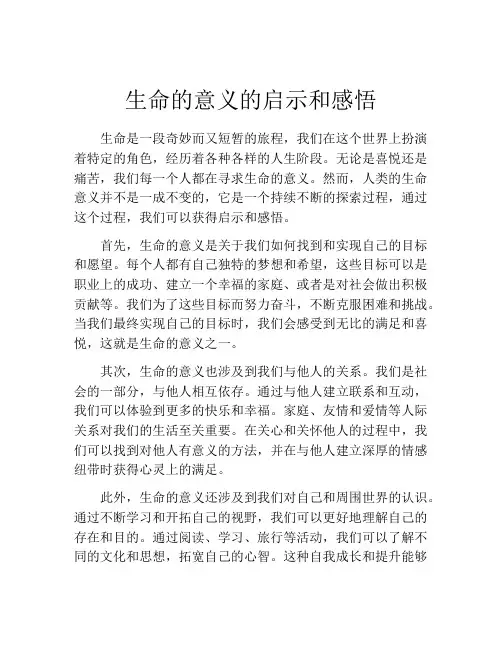 生命的意义的启示和感悟

生命是一段奇妙而又短暂的旅程，我们在这个世界上扮演着特定的角色，经历着各种各样的人生阶段。无论是喜悦还是痛苦，我们每一个人都在寻求生命的意义。然而，人类的生命意义并不是一成不变的，它是一个持续不断的探索过程，通过这个过程，我们可以获得启示和感悟。

首先，生命的意义是关于我们如何找到和实现自己的目标和愿望。每个人都有自己独特的梦想和希望，这些目标可以是职业上的成功、建立一个幸福的家庭、或者是对社会做出积极贡献等。我们为了这些目标而努力奋斗，不断克服困难和挑战。当我们最终实现自己的目标时，我们会感受到无比的满足和喜悦，这就是生命的意义之一。

其次，生命的意义也涉及到我们与他人的关系。我们是社会的一部分，与他人相互依存。通过与他人建立联系和互动，我们可以体验到更多的快乐和幸福。家庭、友情和爱情等人际关系对我们的生活至关重要。在关心和关怀他人的过程中，我们可以找到对他人有意义的方法，并在与他人建立深厚的情感纽带时获得心灵上的满足。

此外，生命的意义还涉及到我们对自己和周围世界的认识。通过不断学习和开拓自己的视野，我们可以更好地理解自己的存在和目的。通过阅读、学习、旅行等活动，我们可以了解不同的文化和思想，拓宽自己的心智。这种自我成长和提升能够